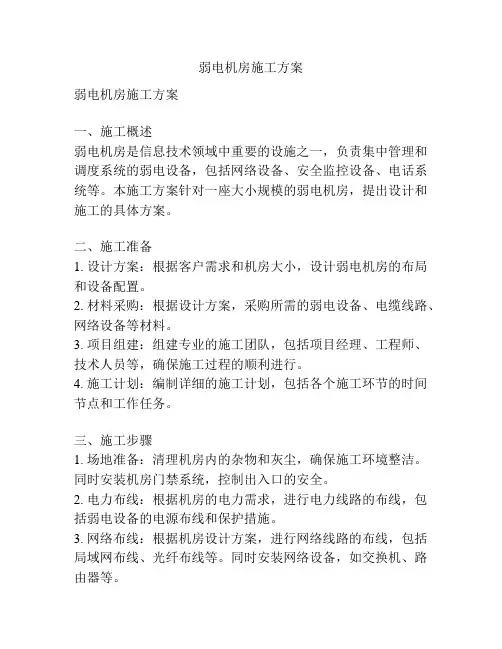 弱电机房施工方案

弱电机房施工方案

一、施工概述
弱电机房是信息技术领域中重要的设施之一，负责集中管理和调度系统的弱电设备，包括网络设备、安全监控设备、电话系统等。本施工方案针对一座大小规模的弱电机房，提出设计和施工的具体方案。

二、施工准备
1. 设计方案：根据客户需求和机房大小，设计弱电机房的布局和设备配置。
2. 材料采购：根据设计方案，采购所需的弱电设备、电缆线路、网络设备等材料。
3. 项目组建：组建专业的施工团队，包括项目经理、工程师、技术人员等，确保施工过程的顺利进行。
4. 施工计划：编制详细的施工计划，包括各个施工环节的时间节点和工作任务。

三、施工步骤
1. 场地准备：清理机房内的杂物和灰尘，确保施工环境整洁。同时安装机房门禁系统，控制出入口的安全。
2. 电力布线：根据机房的电力需求，进行电力线路的布线，包括弱电设备的电源布线和保护措施。
3. 网络布线：根据机房设计方案，进行网络线路的布线，包括局域网布线、光纤布线等。同时安装网络设备，如交换机、路由器等。